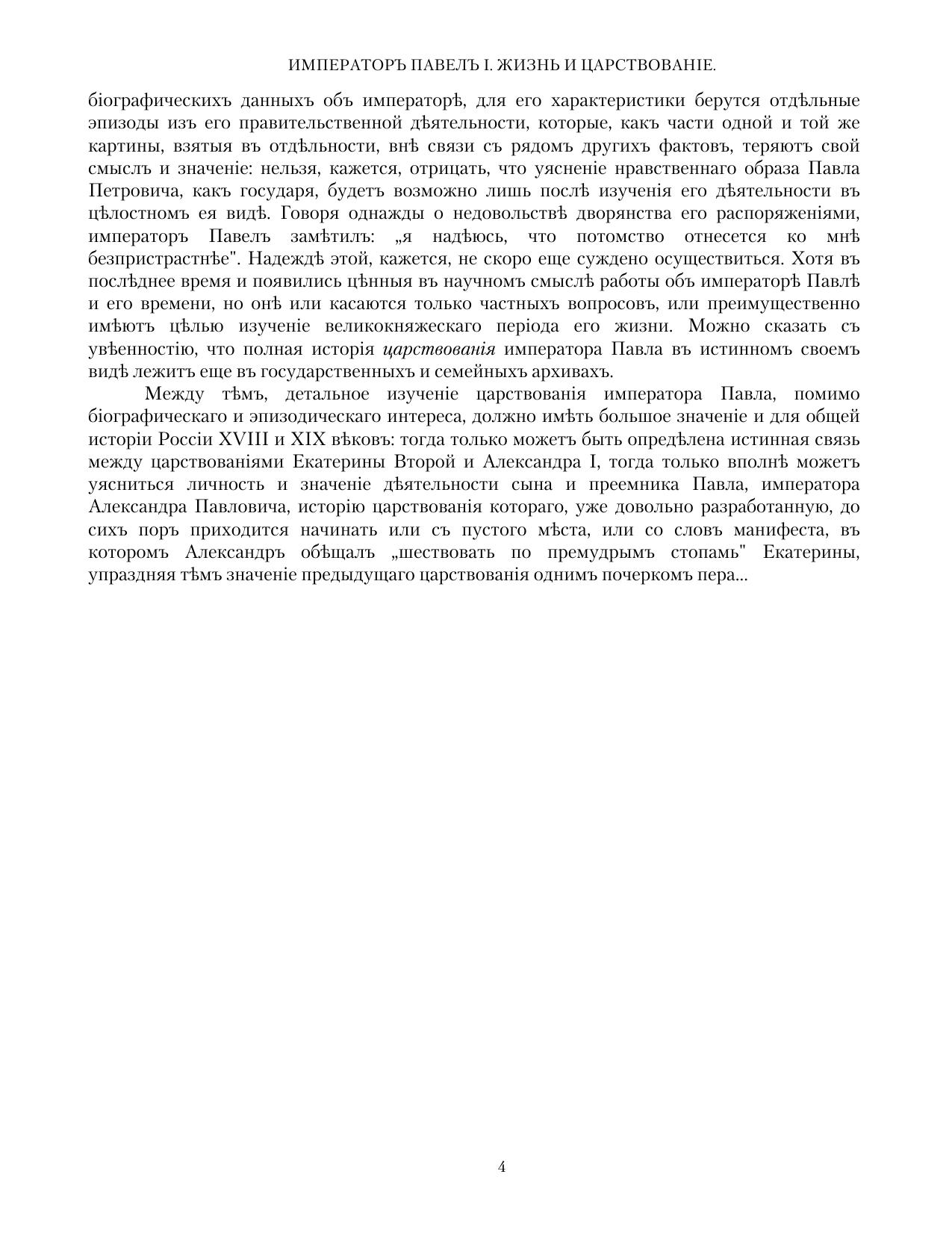 ИМПЕРАТОРЪ ПАВЕЛЪ I. ЖИЗНЬ И ЦАРСТВОВАНІЕ.

біографическихъ данныхъ объ императорѣ, для его характеристики берутся отдѣльные эпизоды изъ его правительственной дѣятельности, которые, какъ части одной и той же картины, взятыя въ отдѣльности, внѣ связи съ рядомъ другихъ фактовъ, теряютъ свой смыслъ и значеніе: нельзя, кажется, отрицать, что уясненіе нравственнаго образа Павла Петровича, какъ государя, будетъ возможно лишь послѣ изученія его дѣятельности въ цѣлостномъ ея видѣ. Говоря однажды о недовольствѣ дворянства его распоряженіями, императоръ Павелъ замѣтилъ: „я надѣюсь, что потомство отнесется ко мнѣ безпристрастнѣе". Надеждѣ этой, кажется, не скоро еще суждено осуществиться. Хотя въ послѣднее время и появились цѣнныя въ научномъ смыслѣ работы объ императорѣ Павлѣ и его времени, но онѣ или касаются только частныхъ вопросовъ, или преимущественно имѣютъ цѣлью изученіе великокняжескаго періода его жизни. Можно сказать съ увѣенностію, что полная исторія царствованія императора Павла въ истинномъ своемъ видѣ лежитъ еще въ государственныхъ и семейныхъ архивахъ.

Между тѣмъ, детальное изученіе царствованія императора Павла, помимо біографическаго и эпизодическаго интереса, должно имѣть большое значеніе и для общей исторіи Россіи XVIII и XIX вѣковъ: тогда только можетъ быть опредѣлена истинная связь между царствованіями Екатерины Второй и Александра I, тогда только вполнѣ можетъ уясниться личность и значеніе дѣятельности сына и преемника Павла, императора Александра Павловича, исторію царствованія котораго, уже довольно разработанную, до сихъ поръ приходится начинать или съ пустого мѣста, или со словъ манифеста, въ которомъ Александръ обѣщалъ „шествовать по премудрымъ стопамь" Екатерины, упраздняя тѣмъ значеніе предыдущаго царствованія однимъ почеркомъ пера...

4